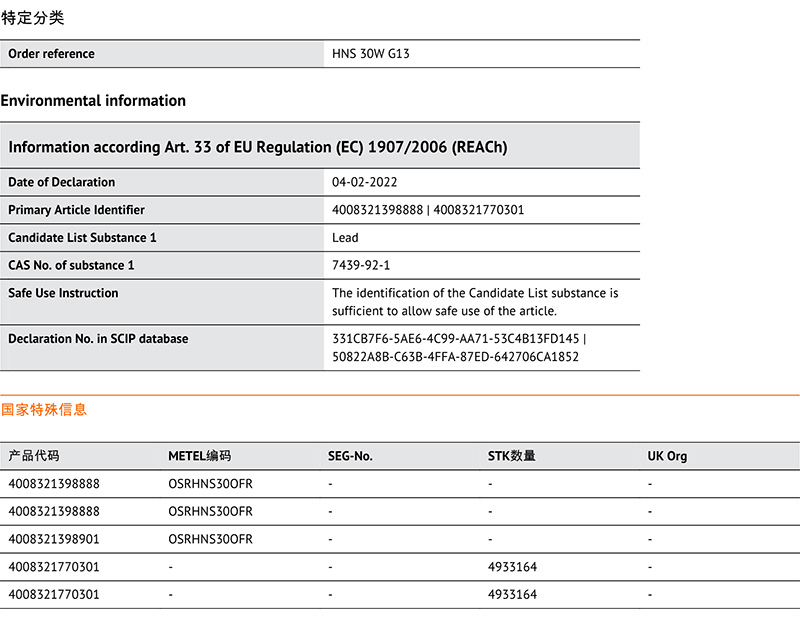 特定分类

| Order reference | HNS 30W G13 |
|---|---|

Environmental information

| Information according Art. 33 of EU Regulation (EC) 1907/2006 (REACh) | |
|---|---|
| Date of Declaration | 04-02-2022 |
| Primary Article Identifier | 4008321398888 \| 4008321770301 |
| Candidate List Substance 1 | Lead |
| CAS No. of substance 1 | 7439-92-1 |
| Safe Use Instruction | The identification of the Candidate List substance is sufficient to allow safe use of the article. |
| Declaration No. in SCIP database | 331CB7F6-5AE6-4C99-AA71-53C4B13FD145 \| 50822A8B-C63B-4FFA-87ED-642706CA1852 |

国家特殊信息

| 产品代码 | METEL编码 | SEG-No. | STK数量 | UK Org |
|---|---|---|---|---|
| 4008321398888 | OSRHNS30OFR | - | - | - |
| 4008321398888 | OSRHNS30OFR | - | - | - |
| 4008321398901 | OSRHNS30OFR | - | - | - |
| 4008321770301 | - | - | 4933164 | - |
| 4008321770301 | - | - | 4933164 | - |